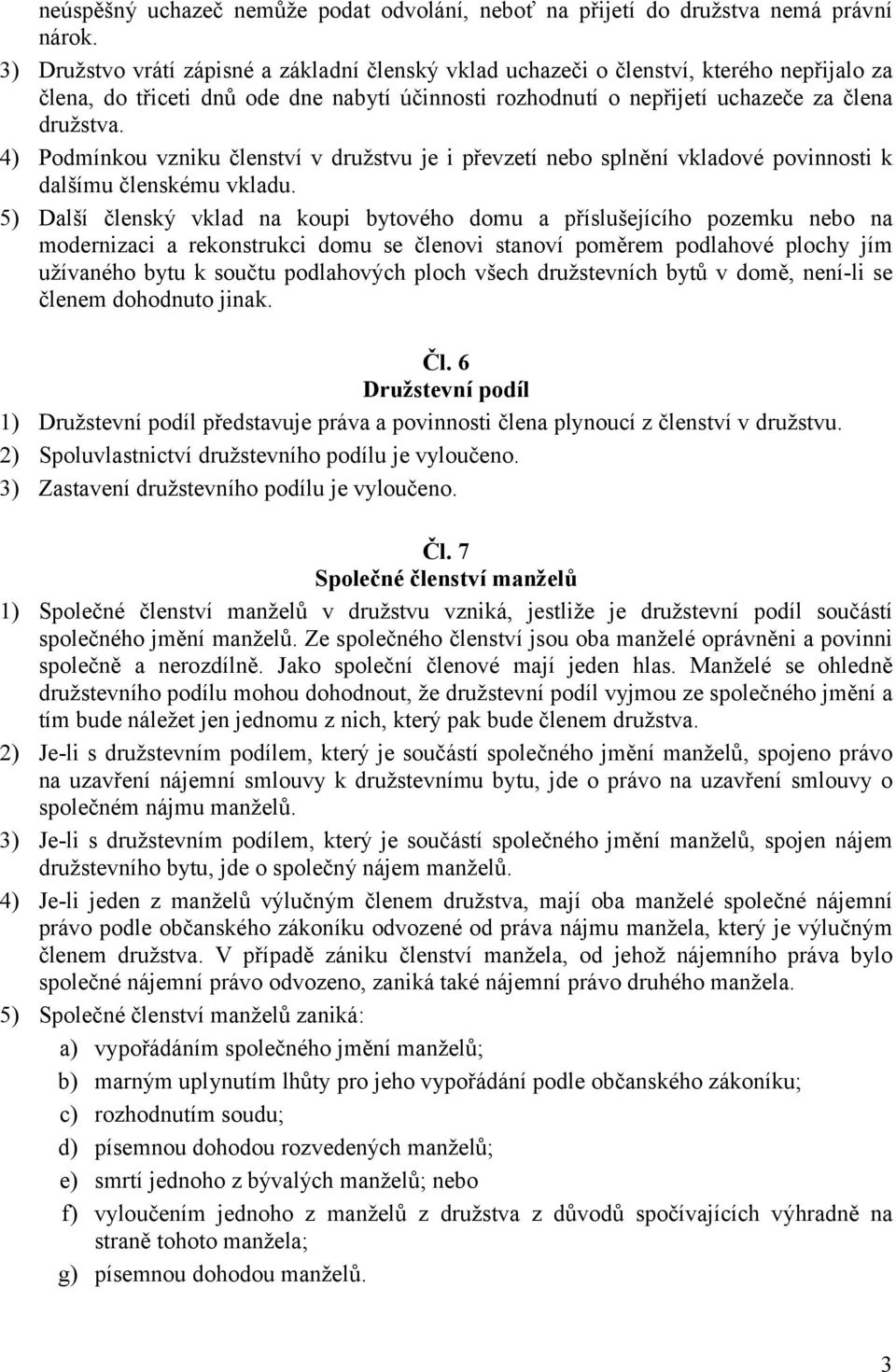 neúspěšný uchazeč nemůže podat odvolání, neboť na přijetí do družstva nemá právní nárok.

3) Družstvo vrátí zápisné a základní členský vklad uchazeči o členství, kterého nepřijalo za člena, do třiceti dnů ode dne nabytí účinnosti rozhodnutí o nepřijetí uchazeče za člena družstva.

4) Podmínkou vzniku členství v družstvu je i převzetí nebo splnění vkladové povinnosti k dalšímu členskému vkladu.

5) Další členský vklad na koupi bytového domu a příslušejícího pozemku nebo na modernizaci a rekonstrukci domu se členovi stanoví poměrem podlahové plochy jím užívaného bytu k součtu podlahových ploch všech družstevních bytů v domě, není-li se členem dohodnuto jinak.

Čl. 6
Družstevní podíl

1) Družstevní podíl představuje práva a povinnosti člena plynoucí z členství v družstvu.
2) Spoluvlastnictví družstevního podílu je vyloučeno.
3) Zastavení družstevního podílu je vyloučeno.

Čl. 7
Společné členství manželů

1) Společné členství manželů v družstvu vzniká, jestliže je družstevní podíl součástí společného jmění manželů. Ze společného členství jsou oba manželé oprávněni a povinni společně a nerozdílně. Jako společní členové mají jeden hlas. Manželé se ohledně družstevního podílu mohou dohodnout, že družstevní podíl vyjmou ze společného jmění a tím bude náležet jen jednomu z nich, který pak bude členem družstva.

2) Je-li s družstevním podílem, který je součástí společného jmění manželů, spojeno právo na uzavření nájemní smlouvy k družstevnímu bytu, jde o právo na uzavření smlouvy o společném nájmu manželů.

3) Je-li s družstevním podílem, který je součástí společného jmění manželů, spojen nájem družstevního bytu, jde o společný nájem manželů.

4) Je-li jeden z manželů výlučným členem družstva, mají oba manželé společné nájemní právo podle občanského zákoníku odvozené od práva nájmu manžela, který je výlučným členem družstva. V případě zániku členství manžela, od jehož nájemního práva bylo společné nájemní právo odvozeno, zaniká také nájemní právo druhého manžela.

5) Společné členství manželů zaniká:
a) vypořádáním společného jmění manželů;
b) marným uplynutím lhůty pro jeho vypořádání podle občanského zákoníku;
c) rozhodnutím soudu;
d) písemnou dohodou rozvedených manželů;
e) smrtí jednoho z bývalých manželů; nebo
f) vyloučením jednoho z manželů z družstva z důvodů spočívajících výhradně na straně tohoto manžela;
g) písemnou dohodou manželů.

3